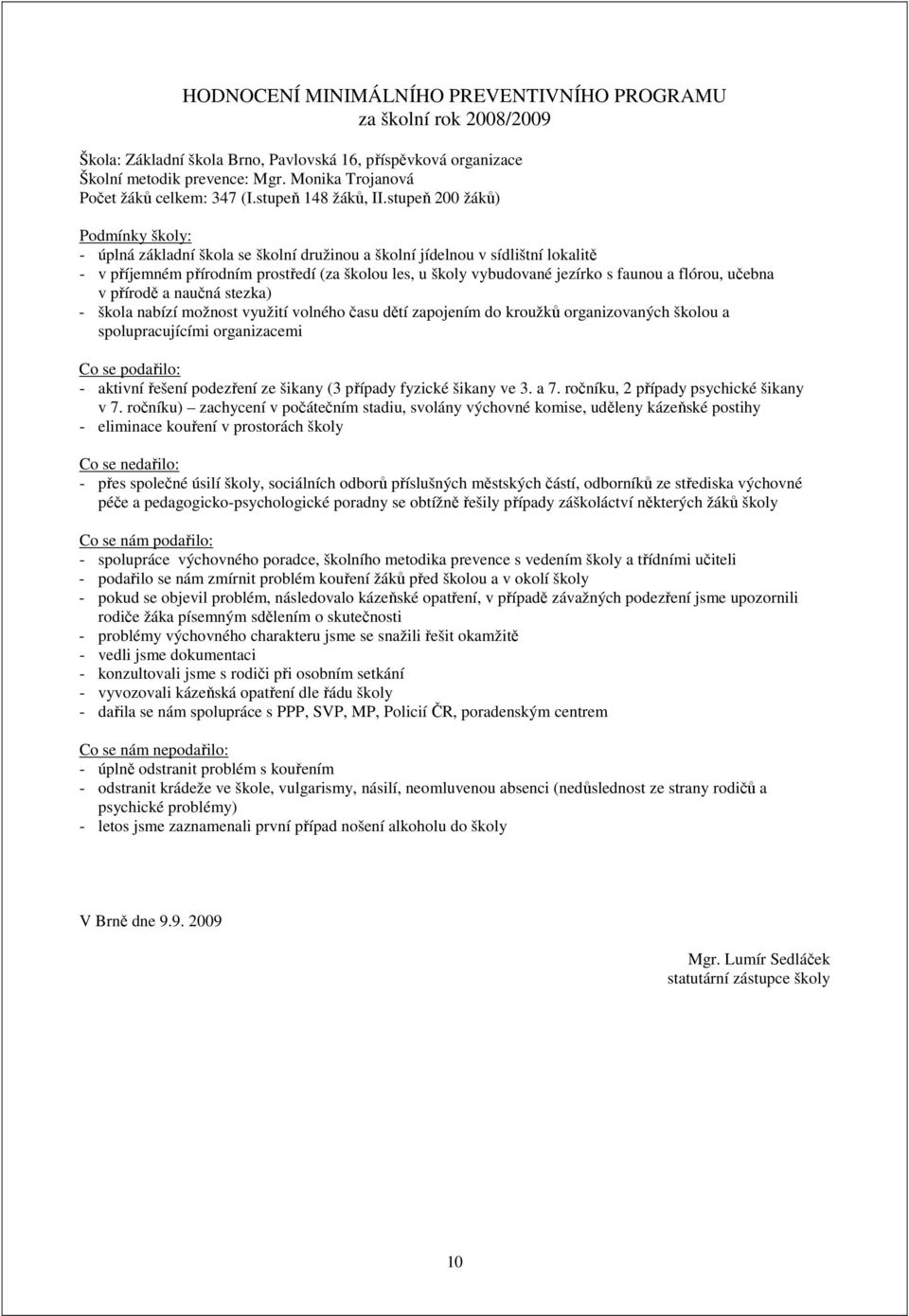 HODNOCENÍ MINIMÁLNÍHO PREVENTIVNÍHO PROGRAMU
za školní rok 2008/2009

Škola: Základní škola Brno, Pavlovská 16, příspěvková organizace
Školní metodik prevence: Mgr. Monika Trojanová
Počet žáků celkem: 347 (I.stupeň 148 žáků, II.stupeň 200 žáků)

Podmínky školy:
- úplná základní škola se školní družinou a školní jídelnou v sídlištní lokalitě
- v příjemném přírodním prostředí (za školou les, u školy vybudované jezírko s faunou a flórou, učebna v přírodě a naučná stezka)
- škola nabízí možnost využití volného času dětí zapojením do kroužků organizovaných školou a spolupracujícími organizacemi

Co se podařilo:
- aktivní řešení podezření ze šikany (3 případy fyzické šikany ve 3. a 7. ročníku, 2 případy psychické šikany v 7. ročníku) – zachycení v počátečním stadiu, svolány výchovné komise, uděleny kázeňské postihy
- eliminace kouření v prostorách školy

Co se nedařilo:
- přes společné úsilí školy, sociálních odborů příslušných městských částí, odborníků ze střediska výchovné péče a pedagogicko-psychologické poradny se obtížně řešily případy záškoláctví některých žáků školy

Co se nám podařilo:
- spolupráce výchovného poradce, školního metodika prevence s vedením školy a třídními učiteli
- podařilo se nám zmírnit problém kouření žáků před školou a v okolí školy
- pokud se objevil problém, následovalo kázeňské opatření, v případě závažných podezření jsme upozornili rodiče žáka písemným sdělením o skutečnosti
- problémy výchovného charakteru jsme se snažili řešit okamžitě
- vedli jsme dokumentaci
- konzultovali jsme s rodiči při osobním setkání
- vyvozovali kázeňská opatření dle řádu školy
- dařila se nám spolupráce s PPP, SVP, MP, Policií ČR, poradenským centrem

Co se nám nepodařilo:
- úplně odstranit problém s kouřením
- odstranit krádeže ve škole, vulgarismy, násilí, neomluvenou absenci (nedůslednost ze strany rodičů a psychické problémy)
- letos jsme zaznamenali první případ nošení alkoholu do školy

V Brně dne 9.9. 2009

Mgr. Lumír Sedláček
statutární zástupce školy

10